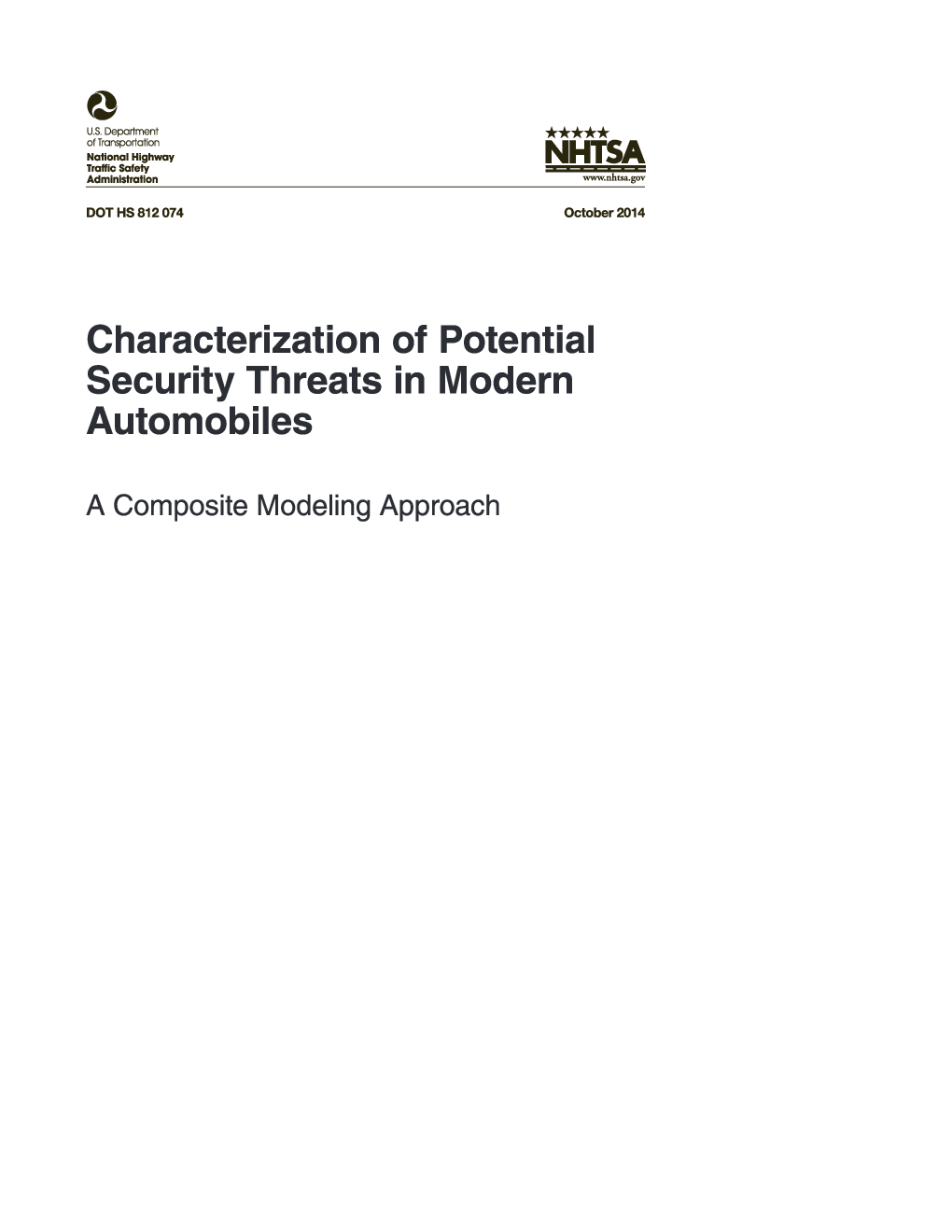 U.S. Department of Transportation
National Highway Traffic Safety Administration

NHTSA
www.nhtsa.gov

DOT HS 812 074

October 2014

Characterization of Potential Security Threats in Modern Automobiles

A Composite Modeling Approach